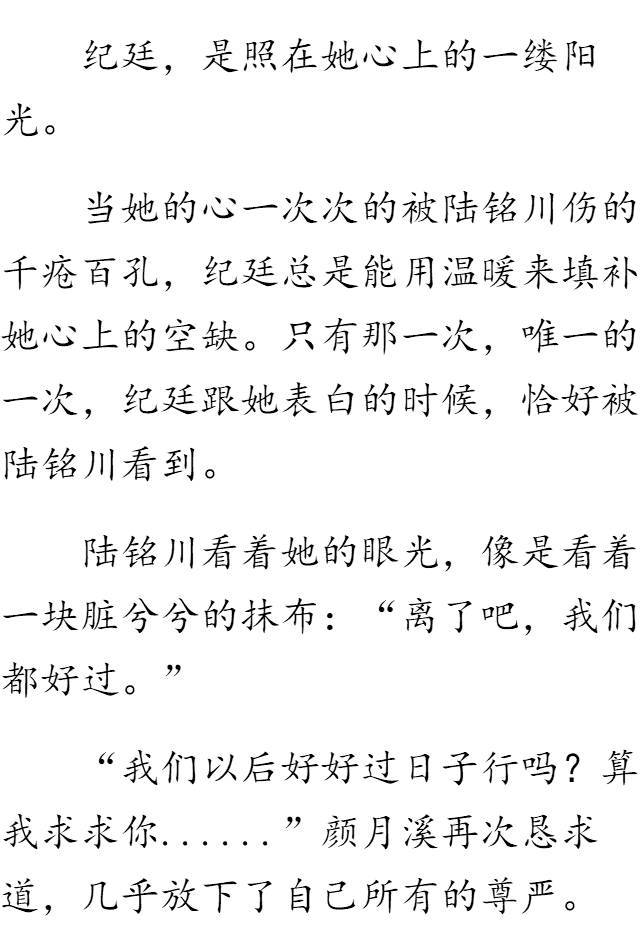 纪廷，是照在她心上的一缕阳光。

当她的心一次次的被陆铭川伤的千疮百孔，纪廷总是能用温暖来填补她心上的空缺。只有那一次，唯一的一次，纪廷跟她表白的时候，恰好被陆铭川看到。

陆铭川看着她的眼光，像是看着一块脏兮兮的抹布：“离了吧，我们都好过。”

“我们以后好好过日子行吗？算我求求你......”颜月溪再次恳求道，几乎放下了自己所有的尊严。